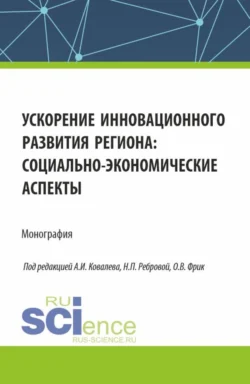 УСКОРЕНИЕ ИННОВАЦИОННОГО РАЗВИТИЯ РЕГИОНА: СОЦИАЛЬНО-ЭКОНОМИЧЕСКИЕ АСПЕКТЫ

Монография

Под редакцией А.И. Ковалева, Н.П. Ребровой, О.В. Фрик

RU
SCIence
RUS-SCIENCE.RU